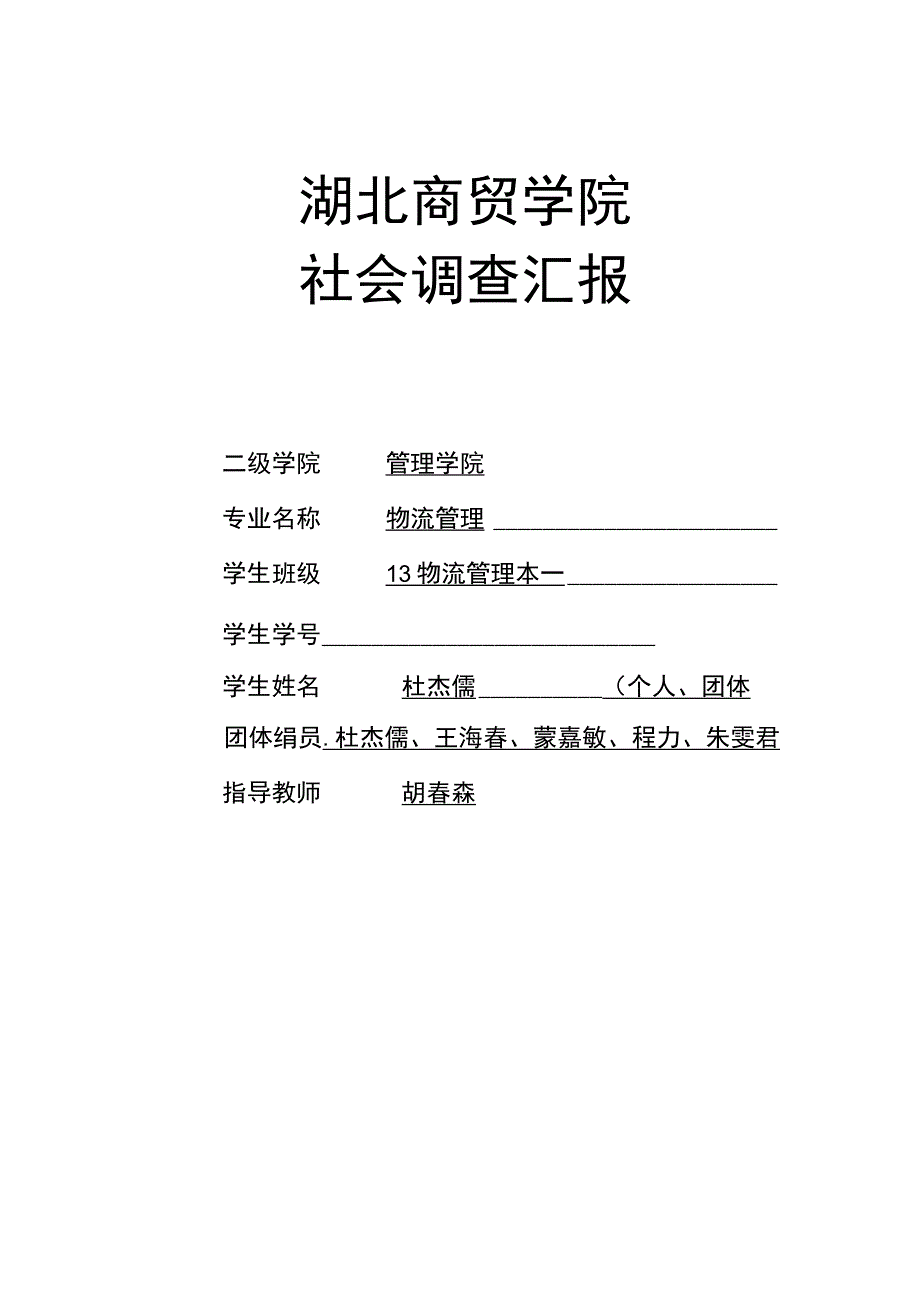 湖北商贸学院
社会调查汇报

二级学院 管理学院

专业名称 物流管理

学生班级 13物流管理本一

学生学号

学生姓名 杜杰儒 （个人、团体

团体绢员.杜杰儒、王海春、蒙嘉敏、程力、朱雯君

指导教师 胡春森